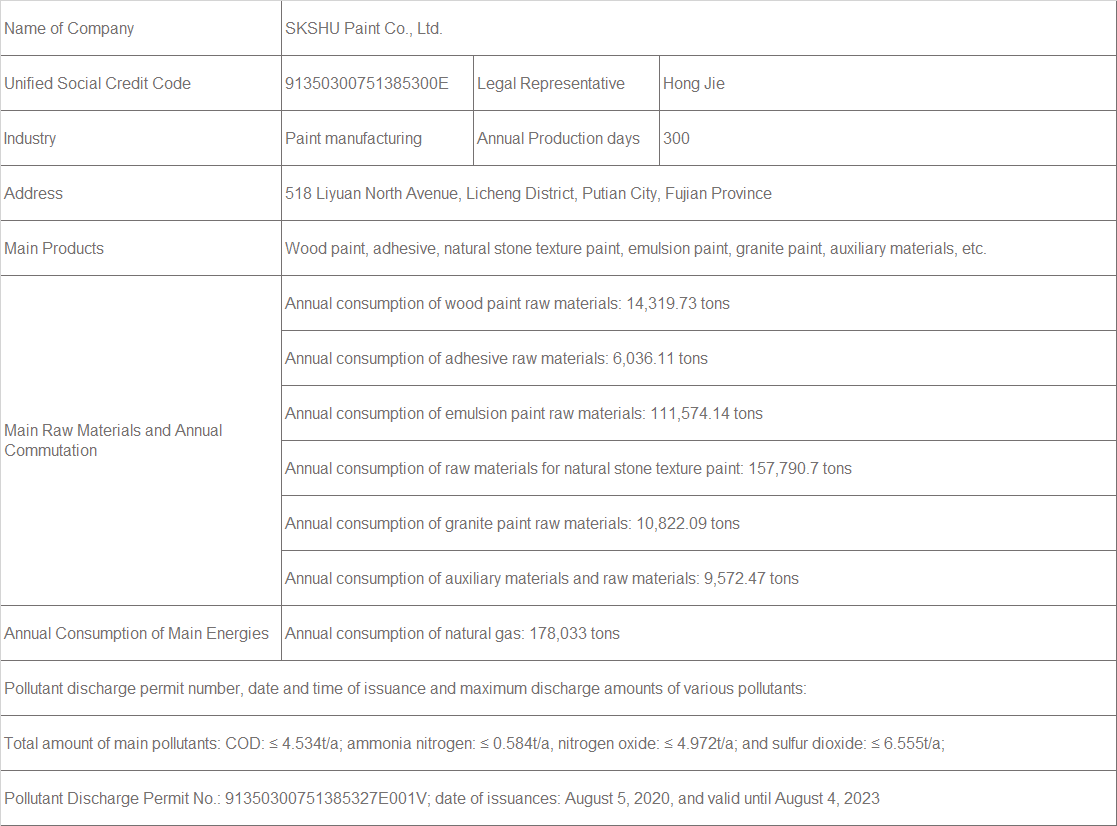 | Name of Company | SKSHU Paint Co., Ltd. | | |
|---|---|---|---|
| Unified Social Credit Code | 91350300751385300E | Legal Representative | Hong Jie |
| Industry | Paint manufacturing | Annual Production days | 300 |
| Address | 518 Liyuan North Avenue, Licheng District, Putian City, Fujian Province | | |
| Main Products | Wood paint, adhesive, natural stone texture paint, emulsion paint, granite paint, auxiliary materials, etc. | | |
| Main Raw Materials and Annual Commutation | Annual consumption of wood paint raw materials: 14,319.73 tons | | |
| | Annual consumption of adhesive raw materials: 6,036.11 tons | | |
| | Annual consumption of emulsion paint raw materials: 111,574.14 tons | | |
| | Annual consumption of raw materials for natural stone texture paint: 157,790.7 tons | | |
| | Annual consumption of granite paint raw materials: 10,822.09 tons | | |
| | Annual consumption of auxiliary materials and raw materials: 9,572.47 tons | | |
| Annual Consumption of Main Energies | Annual consumption of natural gas: 178,033 tons | | |
| Pollutant discharge permit number, date and time of issuance and maximum discharge amounts of various pollutants: | | | |
| Total amount of main pollutants: COD: ≤ 4.534t/a; ammonia nitrogen: ≤ 0.584t/a, nitrogen oxide: ≤ 4.972t/a; and sulfur dioxide: ≤ 6.555t/a; | | | |
| Pollutant Discharge Permit No.: 91350300751385327E001V; date of issuances: August 5, 2020, and valid until August 4, 2023 | | | |